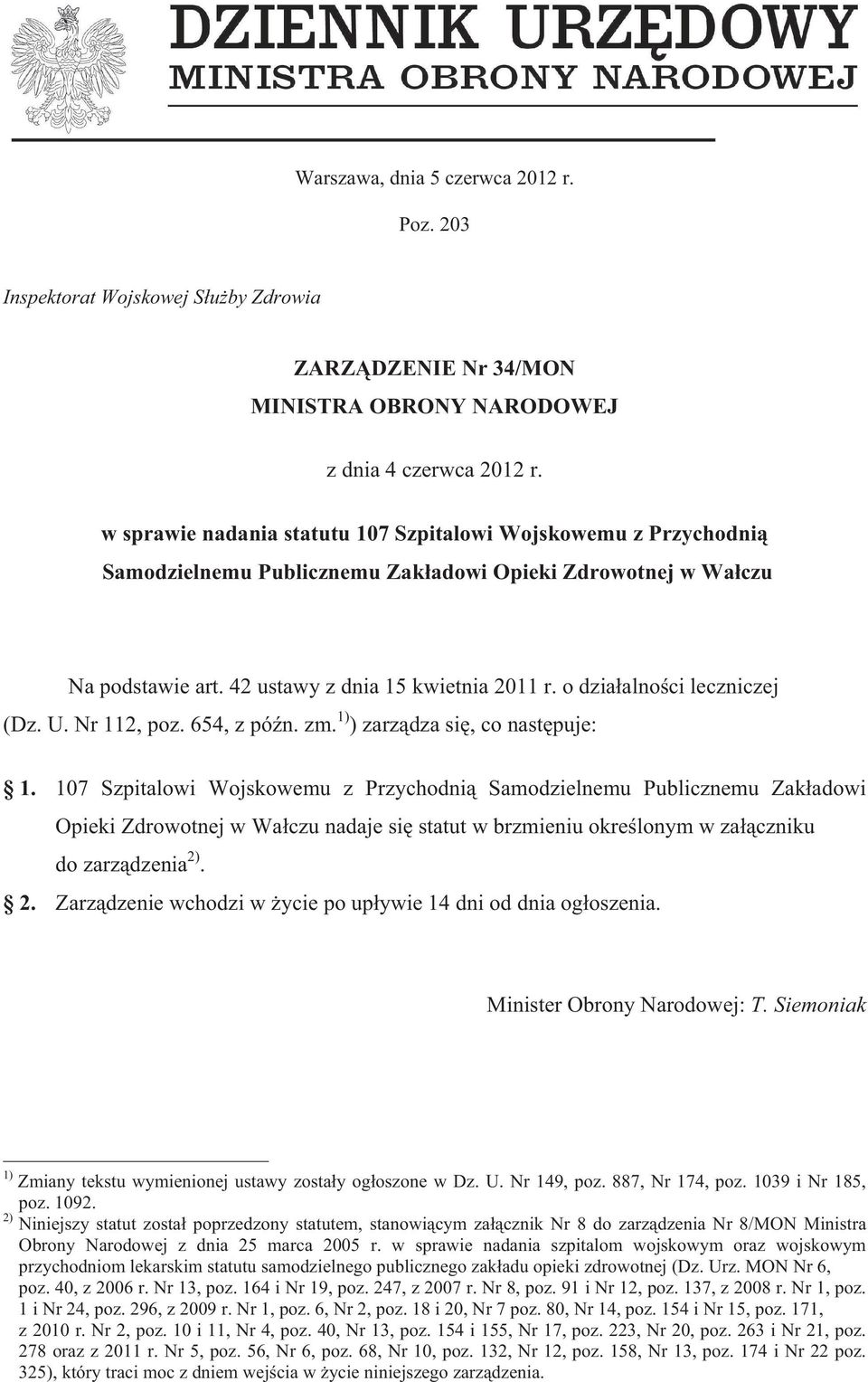 DZIENNIK URZĘDOWY
MINISTRA OBRONY NARODOWEJ

Warszawa, dnia 5 czerwca 2012 r.

Poz. 203

Inspektorat Wojskowej Służby Zdrowia

ZARZĄDZENIE Nr 34/MON
MINISTRA OBRONY NARODOWEJ

z dnia 4 czerwca 2012 r.

w sprawie nadania statutu 107 Szpitalowi Wojskowemu z Przychodnią Samodzielnemu Publicznemu Zakładowi Opieki Zdrowotnej w Wałczu

Na podstawie art. 42 ustawy z dnia 15 kwietnia 2011 r. o działalności leczniczej (Dz. U. Nr 112, poz. 654, z późn. zm.$^{1)}$) zarządza się, co następuje:

§ 1. 107 Szpitalowi Wojskowemu z Przychodnią Samodzielnemu Publicznemu Zakładowi Opieki Zdrowotnej w Wałczu nadaje się statut w brzmieniu określonym w załączniku do zarządzenia$^{2)}$.

§ 2. Zarządzenie wchodzi w życie po upływie 14 dni od dnia ogłoszenia.

Minister Obrony Narodowej: T. Siemoniak

$^{1)}$ Zmiany tekstu wymienionej ustawy zostały ogłoszone w Dz. U. Nr 149, poz. 887, Nr 174, poz. 1039 i Nr 185, poz. 1092.
$^{2)}$ Niniejszy statut został poprzedzony statutem, stanowiącym załącznik Nr 8 do zarządzenia Nr 8/MON Ministra Obrony Narodowej z dnia 25 marca 2005 r. w sprawie nadania szpitalom wojskowym oraz wojskowym przychodniom lekarskim statutu samodzielnego publicznego zakładu opieki zdrowotnej (Dz. Urz. MON Nr 6, poz. 40, z 2006 r. Nr 13, poz. 164 i Nr 19, poz. 247, z 2007 r. Nr 8, poz. 91 i Nr 12, poz. 137, z 2008 r. Nr 1, poz. 1 i Nr 24, poz. 296, z 2009 r. Nr 1, poz. 6, Nr 2, poz. 18 i 20, Nr 7 poz. 80, Nr 14, poz. 154 i Nr 15, poz. 171, z 2010 r. Nr 2, poz. 10 i 11, Nr 4, poz. 40, Nr 13, poz. 154 i 155, Nr 17, poz. 223, Nr 20, poz. 263 i Nr 21, poz. 278 oraz z 2011 r. Nr 5, poz. 56, Nr 6, poz. 68, Nr 10, poz. 132, Nr 12, poz. 158, Nr 13, poz. 174 i Nr 22 poz. 325), który traci moc z dniem wejścia w życie niniejszego zarządzenia.